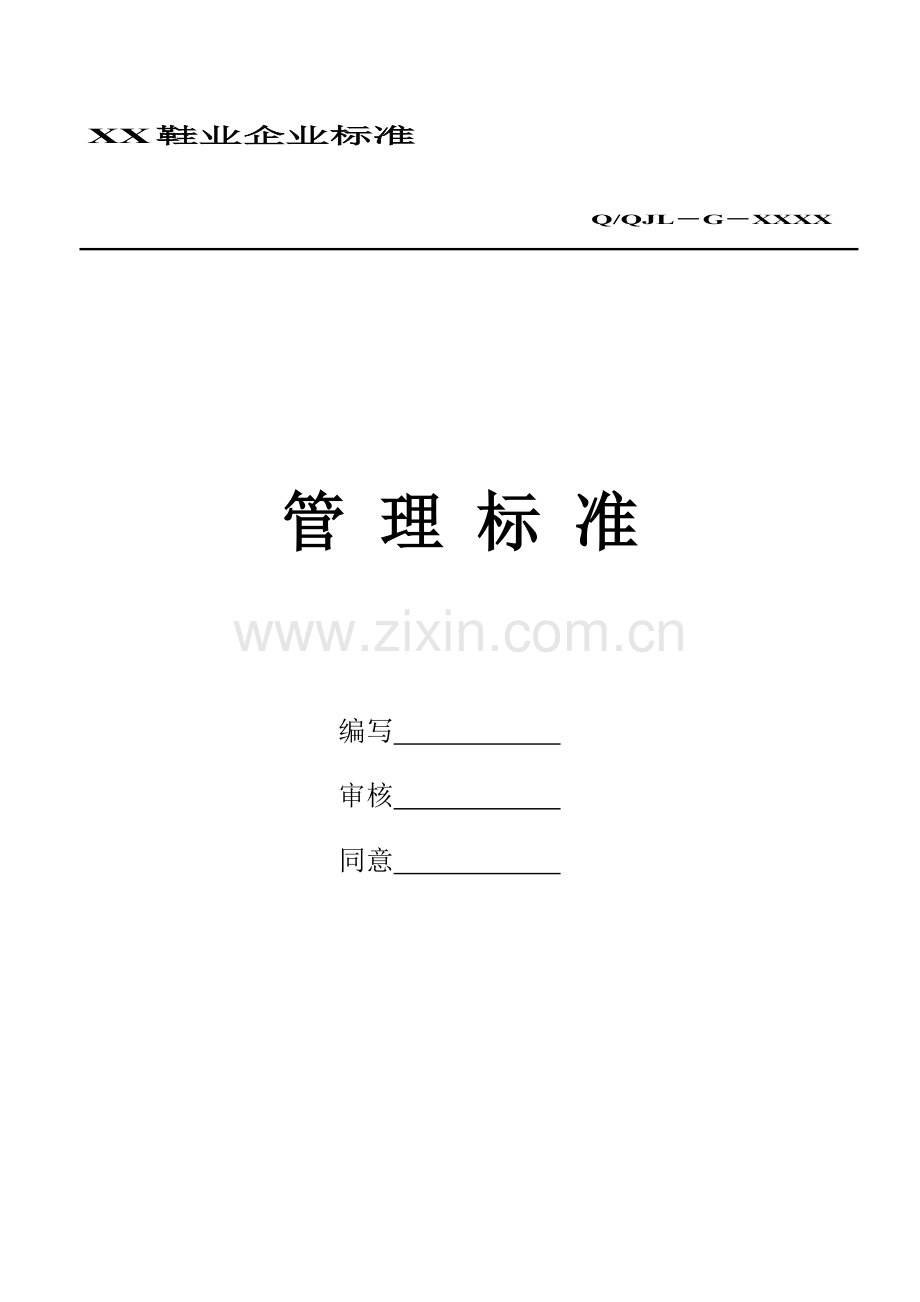 XX鞋业企业标准

Q/QJL－G－XXXX

管 理 标 准

编写____

审核____

同意____

www.zixin.com.cn